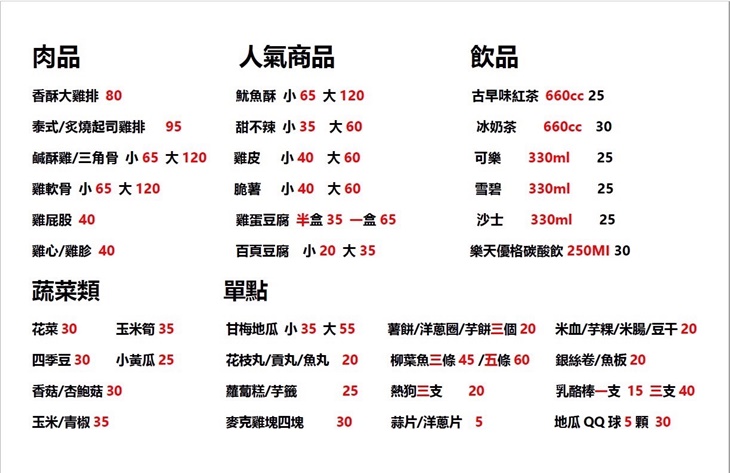 肉品

香酥大雞排 80

泰式/炙燒起司雞排 95

鹹酥雞/三角骨 小 65 大 120

雞軟骨 小 65 大 120

雞屁股 40

雞心/雞胗 40

人氣商品

魷魚酥 小 65 大 120

甜不辣 小 35 大 60

雞皮 小 40 大 60

脆薯 小 40 大 60

雞蛋豆腐 半盒 35 一盒 65

百頁豆腐 小 20 大 35

飲品

古早味紅茶 660cc 25

冰奶茶 660cc 30

可樂 330ml 25

雪碧 330ml 25

沙士 330ml 25

樂天優格碳酸飲 250Ml 30

蔬菜類

花菜 30 玉米筍 35

四季豆 30 小黃瓜 25

香菇/杏鮑菇 30

玉米/青椒 35

單點

甘梅地瓜 小 35 大 55

花枝丸/貢丸/魚丸 20

蘿蔔糕/芋籤 25

麥克雞塊四塊 30

薯餅/洋蔥圈/芋餅三個 20

柳葉魚三條 45 /五條 60

熱狗三支 20

蒜片/洋蔥片 5

米血/芋粿/米腸/豆干 20

銀絲卷/魚板 20

乳酪棒一支 15 三支 40

地瓜 QQ 球 5 顆 30